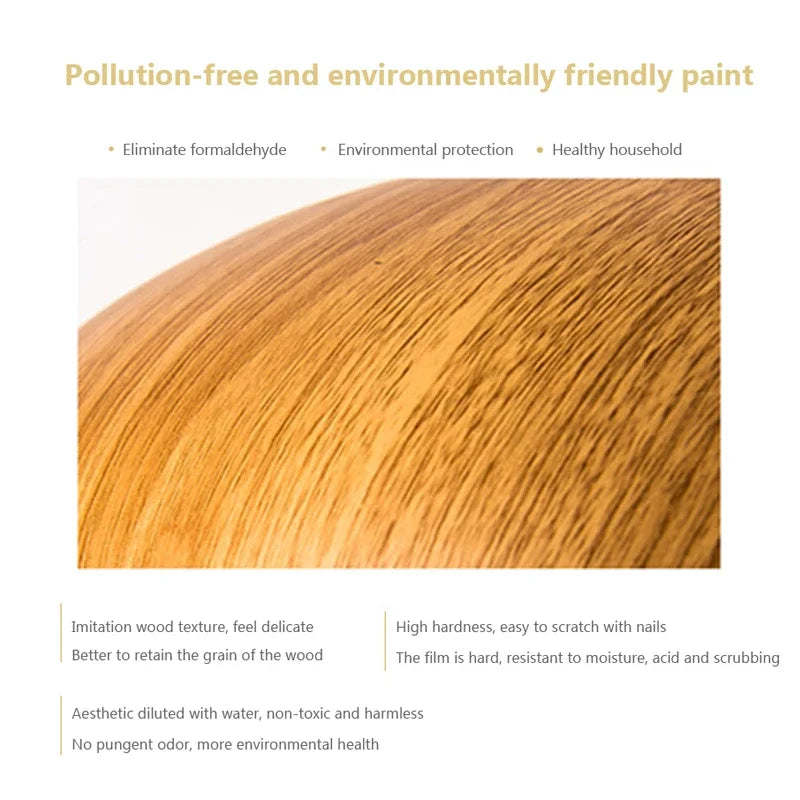 Pollution-free and environmentally friendly paint

• Eliminate formaldehyde
• Environmental protection
• Healthy household

Imitation wood texture, feel delicate
Better to retain the grain of the wood

High hardness, easy to scratch with nails
The film is hard, resistant to moisture, acid and scrubbing

Aesthetic diluted with water, non-toxic and harmless
No pungent odor, more environmental health